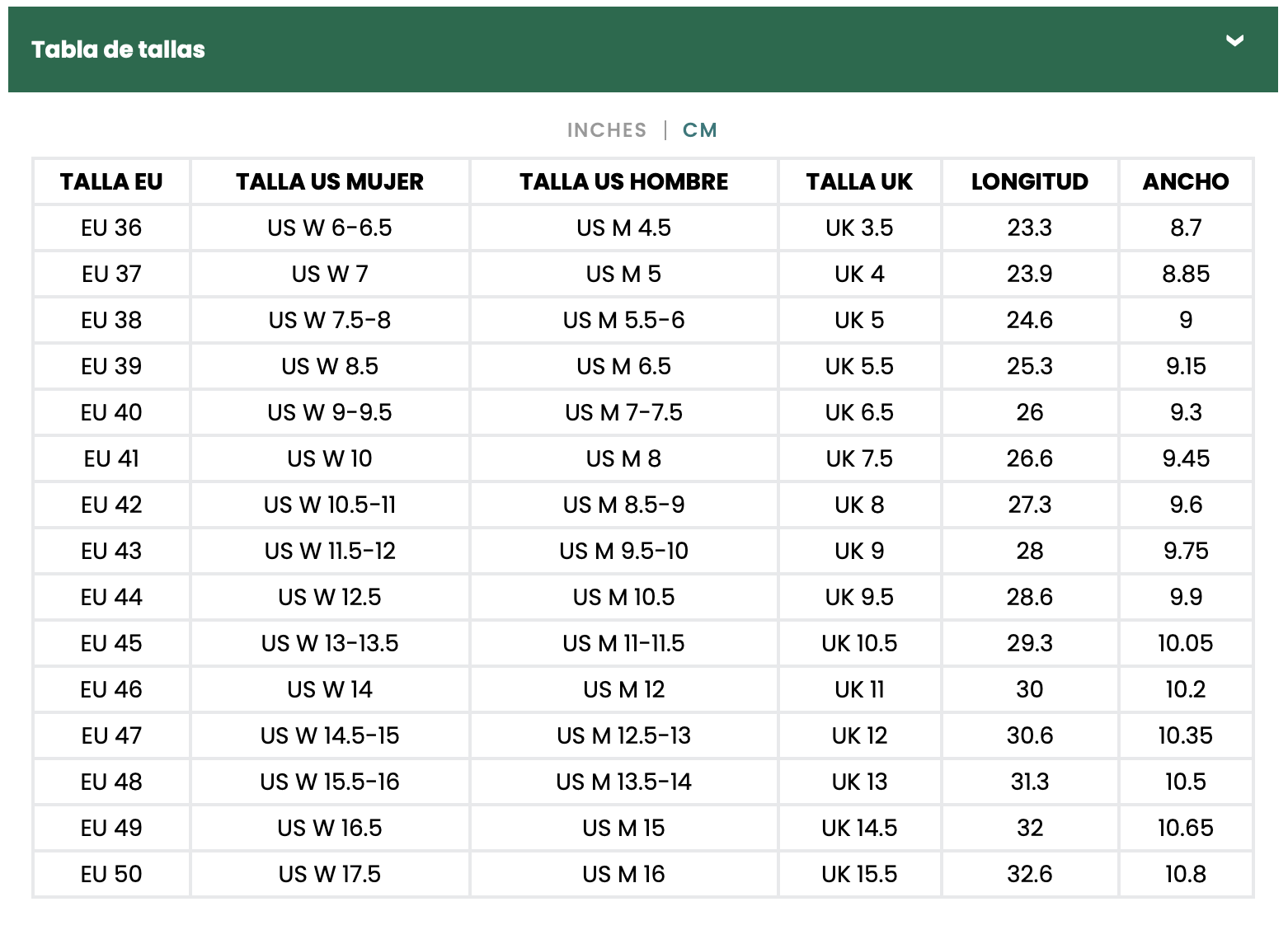 Tabla de tallas

INCHES | CM

| TALLA EU | TALLA US MUJER | TALLA US HOMBRE | TALLA UK | LONGITUD | ANCHO |
|---|---|---|---|---|---|
| EU 36 | US W 6-6.5 | US M 4.5 | UK 3.5 | 23.3 | 8.7 |
| EU 37 | US W 7 | US M 5 | UK 4 | 23.9 | 8.85 |
| EU 38 | US W 7.5-8 | US M 5.5-6 | UK 5 | 24.6 | 9 |
| EU 39 | US W 8.5 | US M 6.5 | UK 5.5 | 25.3 | 9.15 |
| EU 40 | US W 9-9.5 | US M 7-7.5 | UK 6.5 | 26 | 9.3 |
| EU 41 | US W 10 | US M 8 | UK 7.5 | 26.6 | 9.45 |
| EU 42 | US W 10.5-11 | US M 8.5-9 | UK 8 | 27.3 | 9.6 |
| EU 43 | US W 11.5-12 | US M 9.5-10 | UK 9 | 28 | 9.75 |
| EU 44 | US W 12.5 | US M 10.5 | UK 9.5 | 28.6 | 9.9 |
| EU 45 | US W 13-13.5 | US M 11-11.5 | UK 10.5 | 29.3 | 10.05 |
| EU 46 | US W 14 | US M 12 | UK 11 | 30 | 10.2 |
| EU 47 | US W 14.5-15 | US M 12.5-13 | UK 12 | 30.6 | 10.35 |
| EU 48 | US W 15.5-16 | US M 13.5-14 | UK 13 | 31.3 | 10.5 |
| EU 49 | US W 16.5 | US M 15 | UK 14.5 | 32 | 10.65 |
| EU 50 | US W 17.5 | US M 16 | UK 15.5 | 32.6 | 10.8 |